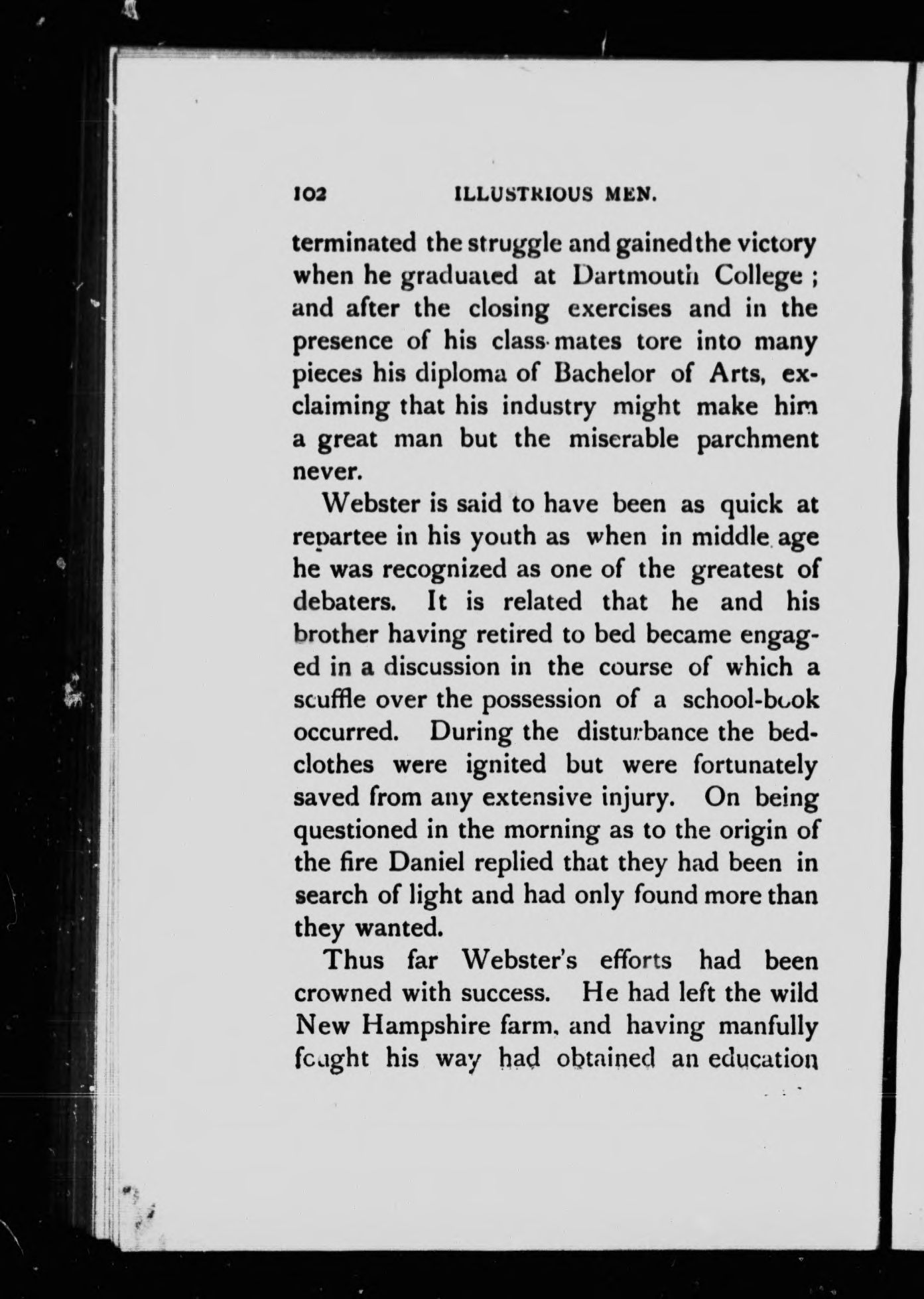 102 ILLUSTRIOUS MEN.

terminated the struggle and gained the victory when he graduated at Dartmouth College; and after the closing exercises and in the presence of his class-mates tore into many pieces his diploma of Bachelor of Arts, exclaiming that his industry might make him a great man but the miserable parchment never.

Webster is said to have been as quick at repartee in his youth as when in middle age he was recognized as one of the greatest of debaters. It is related that he and his brother having retired to bed became engaged in a discussion in the course of which a scuffle over the possession of a school-book occurred. During the disturbance the bedclothes were ignited but were fortunately saved from any extensive injury. On being questioned in the morning as to the origin of the fire Daniel replied that they had been in search of light and had only found more than they wanted.

Thus far Webster's efforts had been crowned with success. He had left the wild New Hampshire farm, and having manfully fought his way had obtained an education